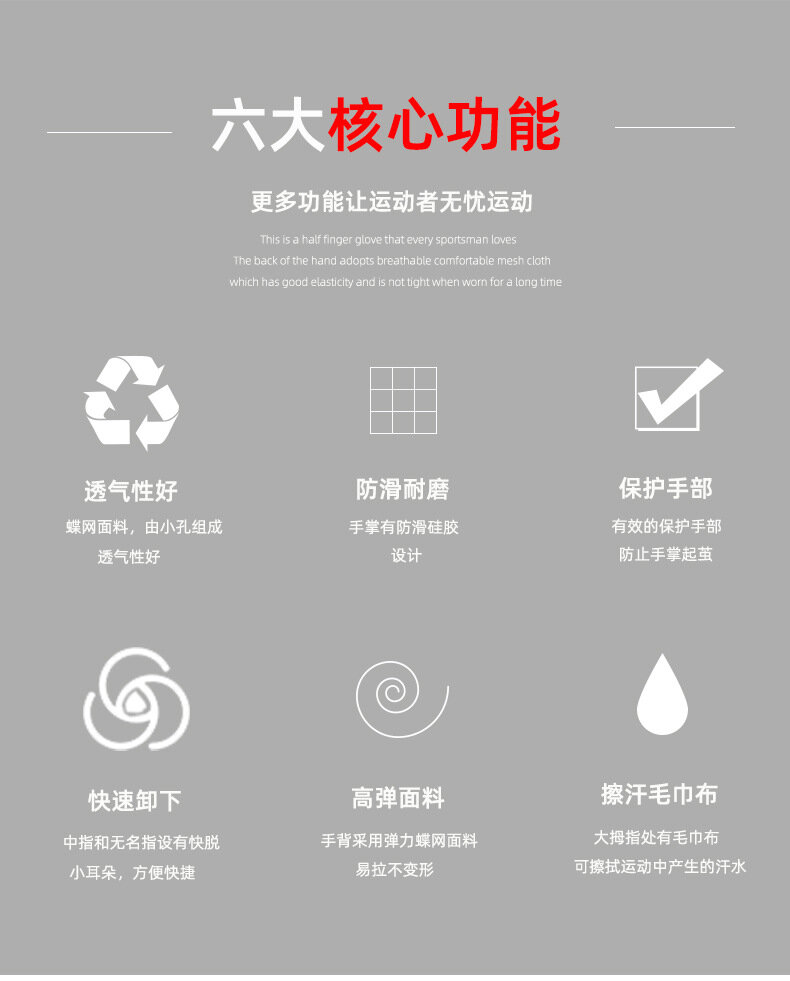 六大核心功能

更多功能让运动者无忧运动

This is a half finger glove that every sportsman loves
The back of the hand adopts breathable comfortable mesh cloth
which has good elasticity and is not tight when worn for a long time

透气性好

蝶网面料，由小孔组成
透气性好

防滑耐磨

手掌有防滑硅胶
设计

保护手部

有效的保护手部
防止手掌起茧

快速卸下

中指和无名指设有快脱
小耳朵，方便快捷

高弹面料

手背采用弹力蝶网面料
易拉不变形

擦汗毛巾布

大拇指处有毛巾布
可擦拭运动中产生的汗水